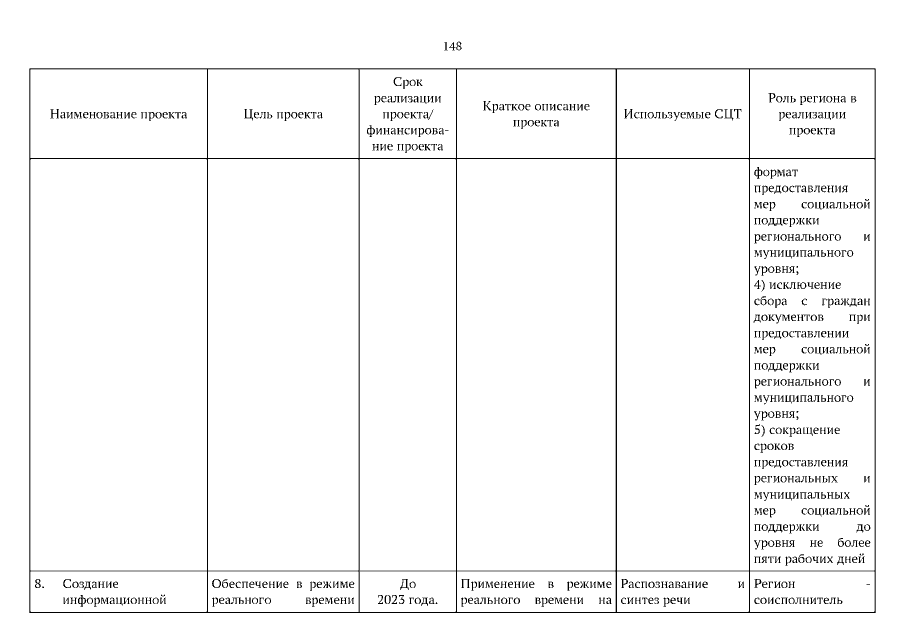 148

| Наименование проекта | Цель проекта | Срок реализации проекта/ финансирование проекта | Краткое описание проекта | Используемые СЦТ | Роль региона в реализации проекта |
|---|---|---|---|---|---|
| | | | | | формат предоставления мер социальной поддержки регионального и муниципального уровня; 4) исключение сбора с граждан документов при предоставлении мер социальной поддержки регионального и муниципального уровня; 5) сокращение сроков предоставления региональных и муниципальных мер социальной поддержки до уровня не более пяти рабочих дней |
| 8. Создание информационной | Обеспечение в режиме реального времени | До 2023 года. | Применение в режиме реального времени на | Распознавание и синтез речи | Регион - соисполнитель |